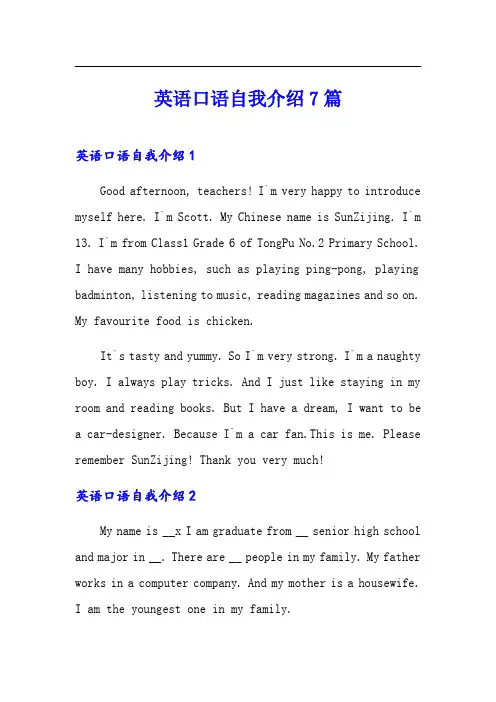 英语口语自我介绍7篇

英语口语自我介绍1

Good afternoon, teachers! I`m very happy to introduce myself here. I`m Scott. My Chinese name is SunZijing. I`m 13. I`m from Class1 Grade 6 of TongPu No.2 Primary School. I have many hobbies, such as playing ping-pong, playing badminton, listening to music, reading magazines and so on. My favourite food is chicken.

It`s tasty and yummy. So I`m very strong. I`m a naughty boy. I always play tricks. And I just like staying in my room and reading books. But I have a dream, I want to be a car-designer. Because I`m a car fan.This is me. Please remember SunZijing! Thank you very much!

英语口语自我介绍2

My name is __x I am graduate from __ senior high school and major in __. There are __ people in my family. My father works in a computer company. And my mother is a housewife. I am the youngest one in my family.